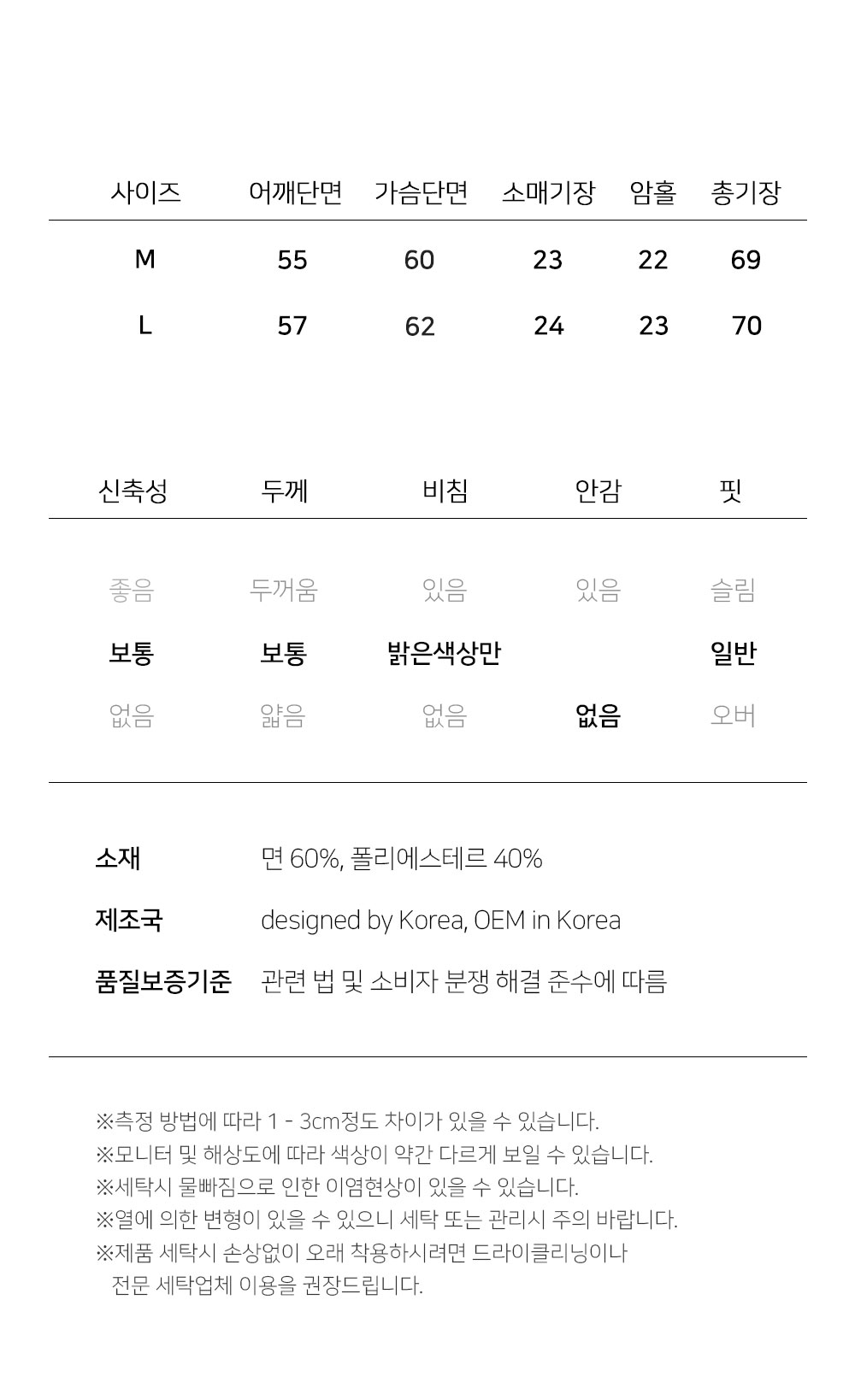 | 사이즈 | 어깨단면 | 가슴단면 | 소매기장 | 암홀 | 총기장 |
|---|---|---|---|---|---|
| M | 55 | 60 | 23 | 22 | 69 |
| L | 57 | 62 | 24 | 23 | 70 |

| 신축성 | 두께 | 비침 | 안감 | 핏 |
|---|---|---|---|---|
| 좋음 | 두꺼움 | 있음 | 있음 | 슬림 |
| 보통 | 보통 | 밝은색상만 | | 일반 |
| 없음 | 얇음 | 없음 | 없음 | 오버 |

소재 면 60%, 폴리에스테르 40%

제조국 designed by Korea, OEM in Korea

품질보증기준 관련 법 및 소비자 분쟁 해결 준수에 따름

※측정 방법에 따라 1 - 3cm정도 차이가 있을 수 있습니다.
※모니터 및 해상도에 따라 색상이 약간 다르게 보일 수 있습니다.
※세탁시 물빠짐으로 인한 이염현상이 있을 수 있습니다.
※열에 의한 변형이 있을 수 있으니 세탁 또는 관리시 주의 바랍니다.
※제품 세탁시 손상없이 오래 착용하시려면 드라이클리닝이나 전문 세탁업체 이용을 권장드립니다.